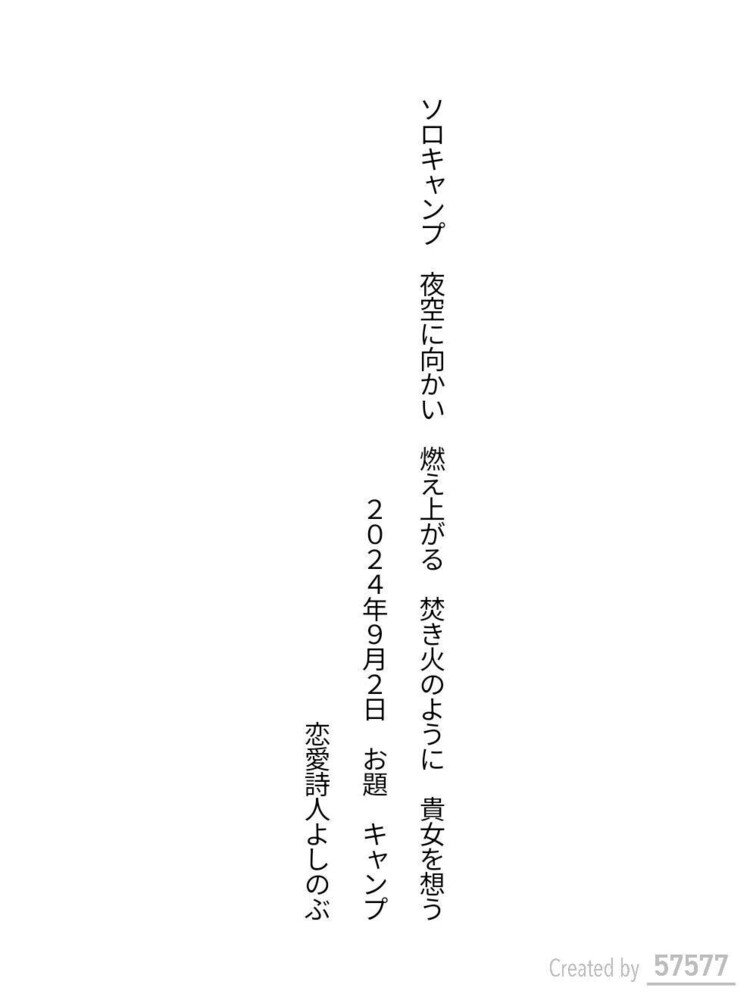 ソロキャンプ　夜空に向かい　燃え上がる　焚き火のように　貴女を想う

２０２４年９月２日　お題　キャンプ

恋愛詩人よしのぶ

Created by 57577